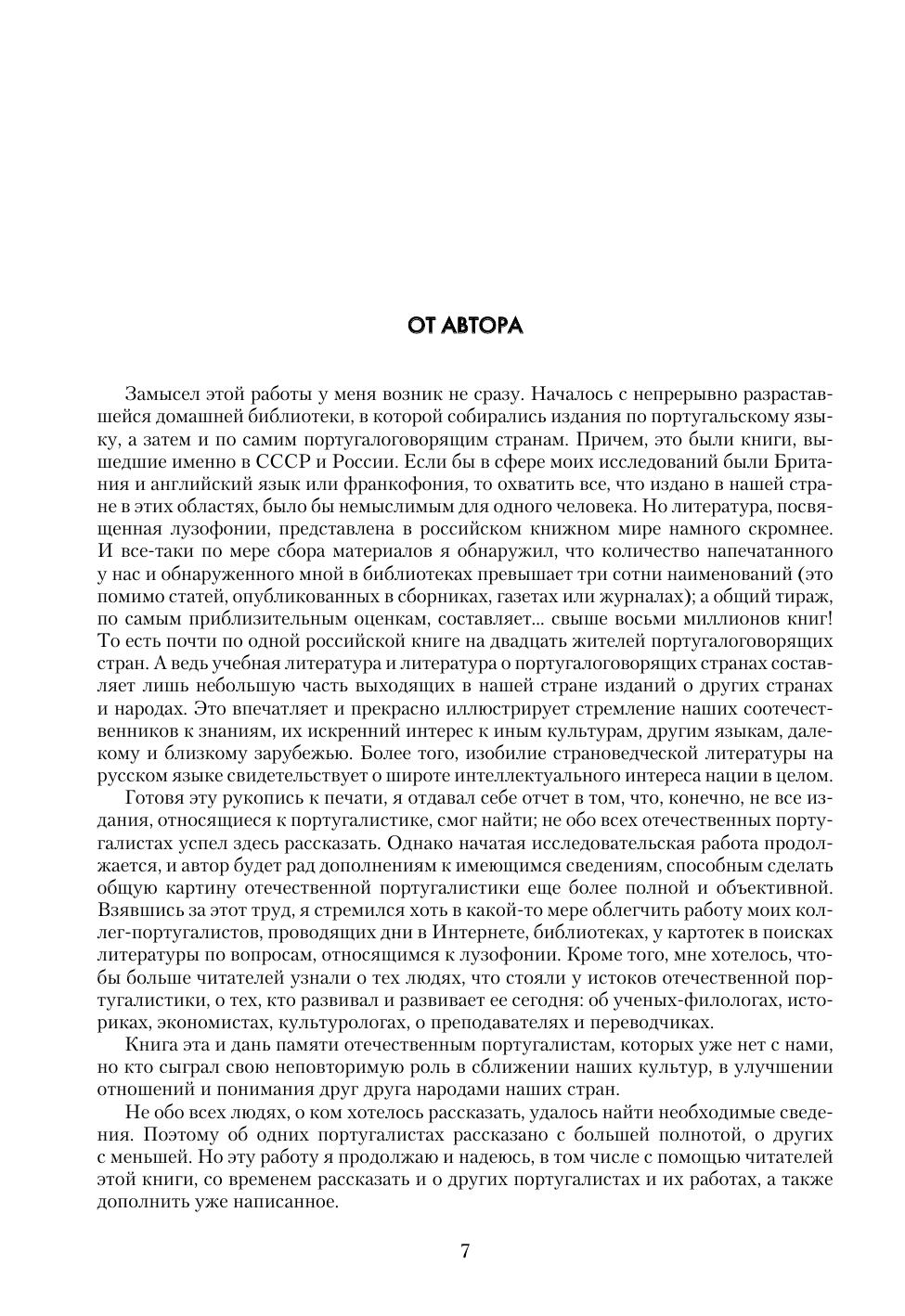 ОТ АВТОРА

Замысел этой работы у меня возник не сразу. Началось с непрерывно разраставшейся домашней библиотеки, в которой собирались издания по португальскому языку, а затем и по самим португалоговорящим странам. Причем, это были книги, вышедшие именно в СССР и России. Если бы в сфере моих исследований были Британия и английский язык или франкофония, то охватить все, что издано в нашей стране в этих областях, было бы немыслимым для одного человека. Но литература, посвященная лузофонии, представлена в российском книжном мире намного скромнее. И все-таки по мере сбора материалов я обнаружил, что количество напечатанного у нас и обнаруженного мной в библиотеках превышает три сотни наименований (это помимо статей, опубликованных в сборниках, газетах или журналах); а общий тираж, по самым приблизительным оценкам, составляет... свыше восьми миллионов книг! То есть почти по одной российской книге на двадцать жителей португалоговорящих стран. А ведь учебная литература и литература о португалоговорящих странах составляет лишь небольшую часть выходящих в нашей стране изданий о других странах и народах. Это впечатляет и прекрасно иллюстрирует стремление наших соотечественников к знаниям, их искренний интерес к иным культурам, другим языкам, далекому и близкому зарубежью. Более того, изобилие страноведческой литературы на русском языке свидетельствует о широте интеллектуального интереса нации в целом.

Готовя эту рукопись к печати, я отдавал себе отчет в том, что, конечно, не все издания, относящиеся к португалистике, смог найти; не обо всех отечественных португалистах успел здесь рассказать. Однако начатая исследовательская работа продолжается, и автор будет рад дополнениям к имеющимся сведениям, способным сделать общую картину отечественной португалистики еще более полной и объективной. Взявшись за этот труд, я стремился хоть в какой-то мере облегчить работу моих коллег-португалистов, проводящих дни в Интернете, библиотеках, у картотек в поисках литературы по вопросам, относящимся к лузофонии. Кроме того, мне хотелось, чтобы больше читателей узнали о тех людях, что стояли у истоков отечественной португалистики, о тех, кто развивал и развивает ее сегодня: об ученых-филологах, историках, экономистах, культурологах, о преподавателях и переводчиках.

Книга эта и дань памяти отечественным португалистам, которых уже нет с нами, но кто сыграл свою неповторимую роль в сближении наших культур, в улучшении отношений и понимания друг друга народами наших стран.

Не обо всех людях, о ком хотелось рассказать, удалось найти необходимые сведения. Поэтому об одних португалистах рассказано с большей полнотой, о других с меньшей. Но эту работу я продолжаю и надеюсь, в том числе с помощью читателей этой книги, со временем рассказать и о других португалистах и их работах, а также дополнить уже написанное.

7